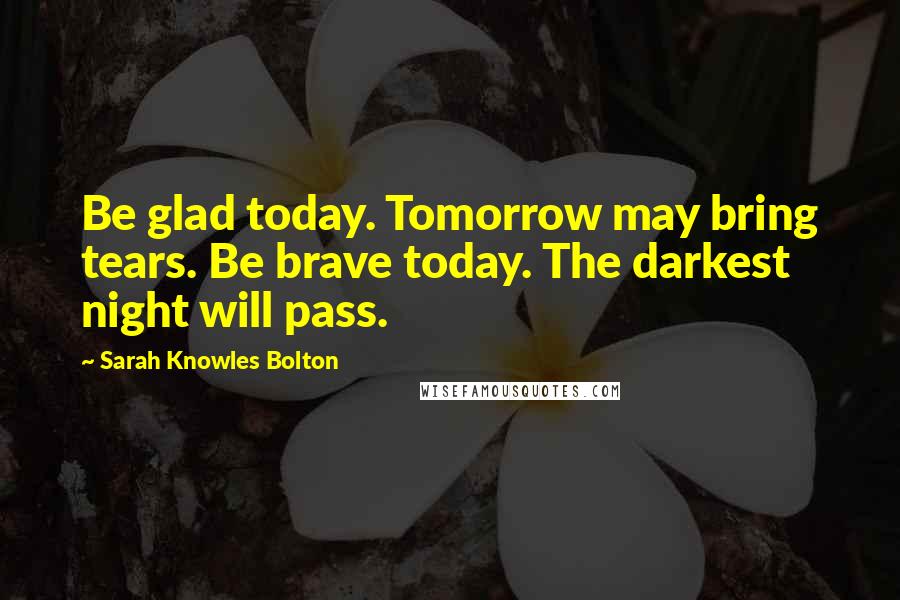 Be glad today. Tomorrow may bring tears. Be brave today. The darkest night will pass.

~ Sarah Knowles Bolton

WISEFAMOUSQUOTES.COM